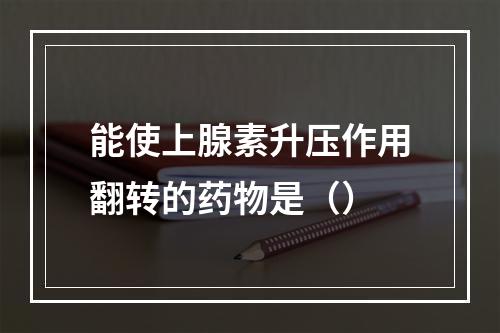 能使上腺素升压作用翻转的药物是（）